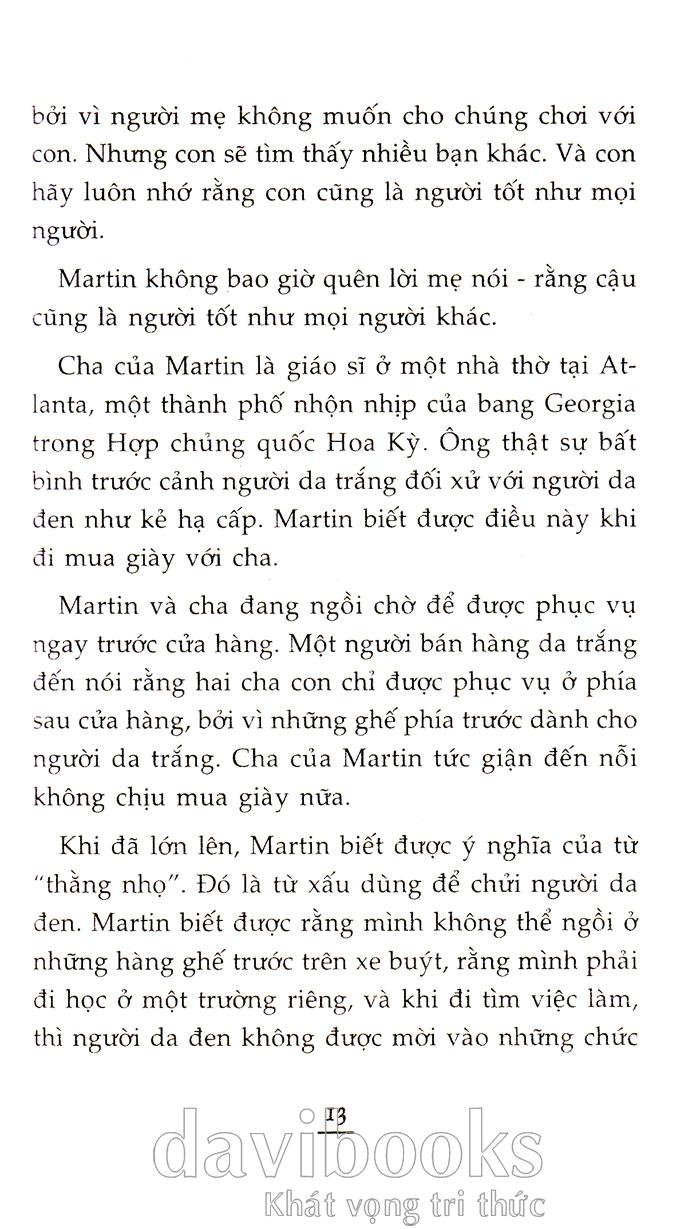 bởi vì người mẹ không muốn cho chúng chơi với con. Nhưng con sẽ tìm thấy nhiều bạn khác. Và con hãy luôn nhớ rằng con cũng là người tốt như mọi người.

Martin không bao giờ quên lời mẹ nói - rằng cậu cũng là người tốt như mọi người khác.

Cha của Martin là giáo sĩ ở một nhà thờ tại Atlanta, một thành phố nhộn nhịp của bang Georgia trong Hợp chủng quốc Hoa Kỳ. Ông thật sự bất bình trước cảnh người da trắng đối xử với người da đen như kẻ hạ cấp. Martin biết được điều này khi đi mua giày với cha.

Martin và cha đang ngồi chờ để được phục vụ ngay trước cửa hàng. Một người bán hàng da trắng đến nói rằng hai cha con chỉ được phục vụ ở phía sau cửa hàng, bởi vì những ghế phía trước dành cho người da trắng. Cha của Martin tức giận đến nỗi không chịu mua giày nữa.

Khi đã lớn lên, Martin biết được ý nghĩa của từ "thằng nhọ". Đó là từ xấu dùng để chửi người da đen. Martin biết được rằng mình không thể ngồi ở những hàng ghế trước trên xe buýt, rằng mình phải đi học ở một trường riêng, và khi đi tìm việc làm, thì người da đen không được mời vào những chức

13

davibooks
Khát vọng tri thức